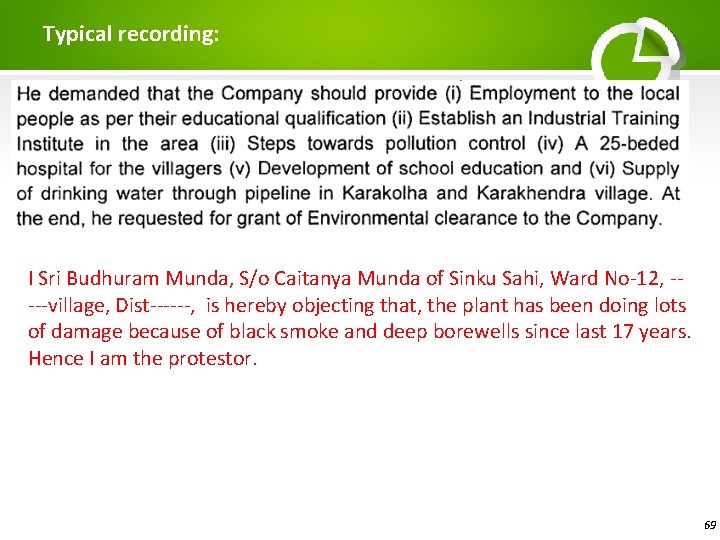 Typical recording:

He demanded that the Company should provide (i) Employment to the local people as per their educational qualification (ii) Establish an Industrial Training Institute in the area (iii) Steps towards pollution control (iv) A 25-beded hospital for the villagers (v) Development of school education and (vi) Supply of drinking water through pipeline in Karakolha and Karakhendra village. At the end, he requested for grant of Environmental clearance to the Company.

I Sri Budhuram Munda, S/o Caitanya Munda of Sinku Sahi, Ward No-12, -----village, Dist------, is hereby objecting that, the plant has been doing lots of damage because of black smoke and deep borewells since last 17 years. Hence I am the protestor.

69